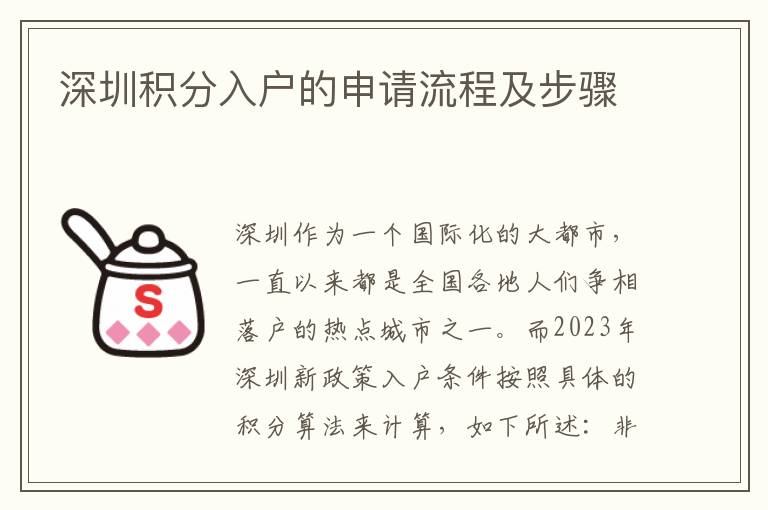 深圳积分入户的申请流程及步骤

S

深圳作为一个国际化的大都市，一直以来都是全国各地人们争相落户的热点城市之一。而2023年深圳新政策入户条件按照具体的积分算法来计算，如下所述：非